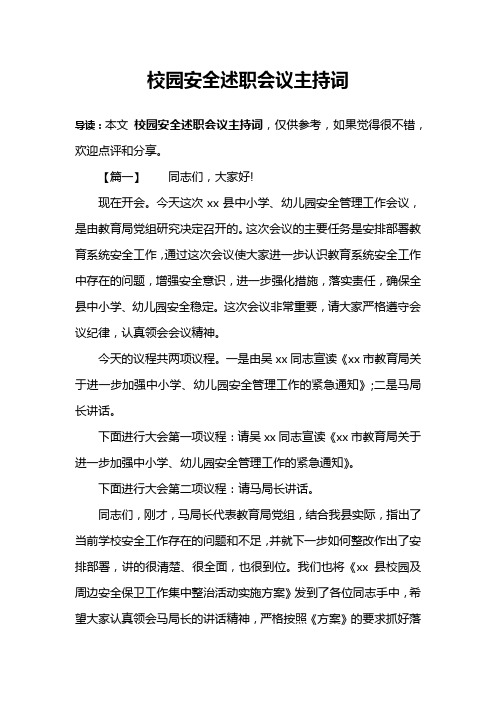 校园安全述职会议主持词

导读：本文 校园安全述职会议主持词，仅供参考，如果觉得很不错，欢迎点评和分享。

【篇一】 同志们，大家好!

现在开会。今天这次 xx 县中小学、幼儿园安全管理工作会议，是由教育局党组研究决定召开的。这次会议的主要任务是安排部署教育系统安全工作，通过这次会议使大家进一步认识教育系统安全工作中存在的问题，增强安全意识，进一步强化措施，落实责任，确保全县中小学、幼儿园安全稳定。这次会议非常重要，请大家严格遵守会议纪律，认真领会会议精神。

今天的议程共两项议程。一是由吴 xx 同志宣读《xx 市教育局关于进一步加强中小学、幼儿园安全管理工作的紧急通知》;二是马局长讲话。

下面进行大会第一项议程：请吴 xx 同志宣读《xx 市教育局关于进一步加强中小学、幼儿园安全管理工作的紧急通知》。

下面进行大会第二项议程：请马局长讲话。

同志们，刚才，马局长代表教育局党组，结合我县实际，指出了当前学校安全工作存在的问题和不足，并就下一步如何整改作出了安排部署，讲的很清楚、很全面，也很到位。我们也将《xx 县校园及周边安全保卫工作集中整治活动实施方案》发到了各位同志手中，希望大家认真领会马局长的讲话精神，严格按照《方案》的要求抓好落